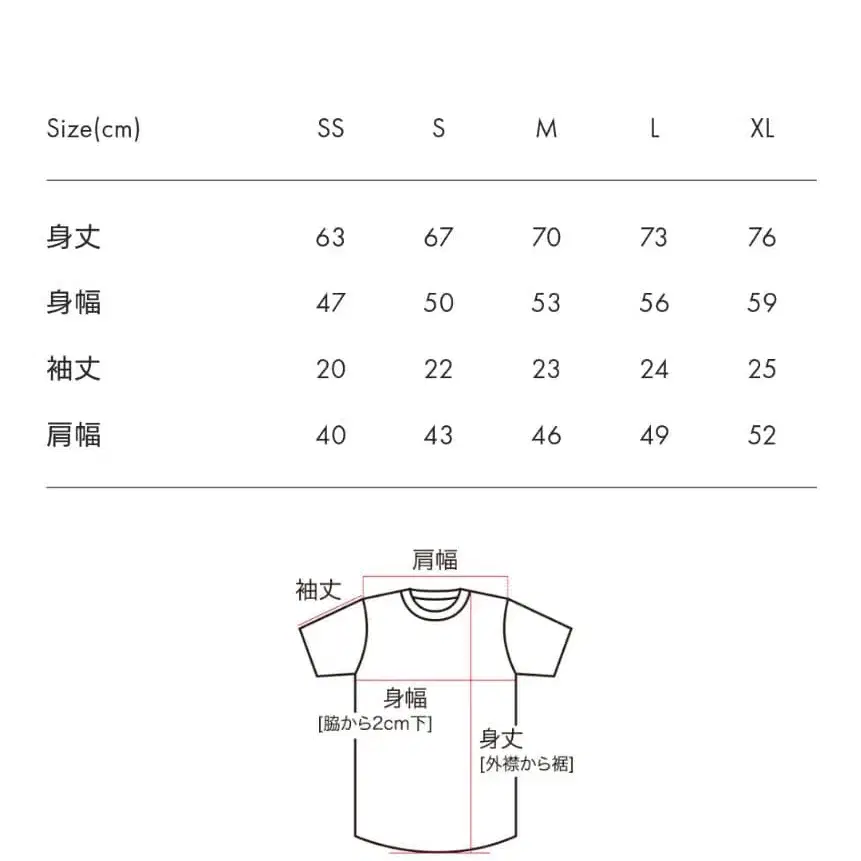 | Size(cm) | SS | S | M | L | XL |
|---|---|---|---|---|---|
| 身丈 | 63 | 67 | 70 | 73 | 76 |
| 身幅 | 47 | 50 | 53 | 56 | 59 |
| 袖丈 | 20 | 22 | 23 | 24 | 25 |
| 肩幅 | 40 | 43 | 46 | 49 | 52 |

肩幅

袖丈

身幅
[脇から2cm下]

身丈
[外襟から裾]